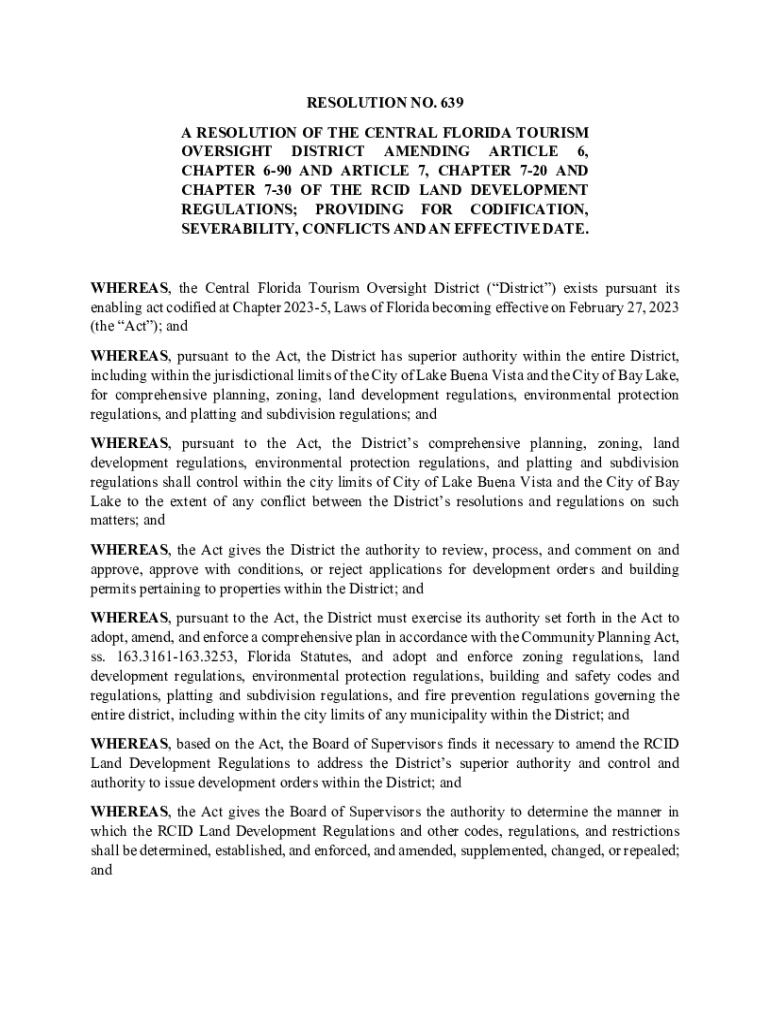 RESOLUTION NO. 639

A RESOLUTION OF THE CENTRAL FLORIDA TOURISM OVERSIGHT DISTRICT AMENDING ARTICLE 6, CHAPTER 6-90 AND ARTICLE 7, CHAPTER 7-20 AND CHAPTER 7-30 OF THE RCID LAND DEVELOPMENT REGULATIONS; PROVIDING FOR CODIFICATION, SEVERABILITY, CONFLICTS AND AN EFFECTIVE DATE.

WHEREAS, the Central Florida Tourism Oversight District ("District") exists pursuant its enabling act codified at Chapter 2023-5, Laws of Florida becoming effective on February 27, 2023 (the "Act"); and

WHEREAS, pursuant to the Act, the District has superior authority within the entire District, including within the jurisdictional limits of the City of Lake Buena Vista and the City of Bay Lake, for comprehensive planning, zoning, land development regulations, environmental protection regulations, and platting and subdivision regulations; and

WHEREAS, pursuant to the Act, the District's comprehensive planning, zoning, land development regulations, environmental protection regulations, and platting and subdivision regulations shall control within the city limits of City of Lake Buena Vista and the City of Bay Lake to the extent of any conflict between the District's resolutions and regulations on such matters; and

WHEREAS, the Act gives the District the authority to review, process, and comment on and approve, approve with conditions, or reject applications for development orders and building permits pertaining to properties within the District; and

WHEREAS, pursuant to the Act, the District must exercise its authority set forth in the Act to adopt, amend, and enforce a comprehensive plan in accordance with the Community Planning Act, ss. 163.3161-163.3253, Florida Statutes, and adopt and enforce zoning regulations, land development regulations, environmental protection regulations, building and safety codes and regulations, platting and subdivision regulations, and fire prevention regulations governing the entire district, including within the city limits of any municipality within the District; and

WHEREAS, based on the Act, the Board of Supervisors finds it necessary to amend the RCID Land Development Regulations to address the District's superior authority and control and authority to issue development orders within the District; and

WHEREAS, the Act gives the Board of Supervisors the authority to determine the manner in which the RCID Land Development Regulations and other codes, regulations, and restrictions shall be determined, established, and enforced, and amended, supplemented, changed, or repealed; and